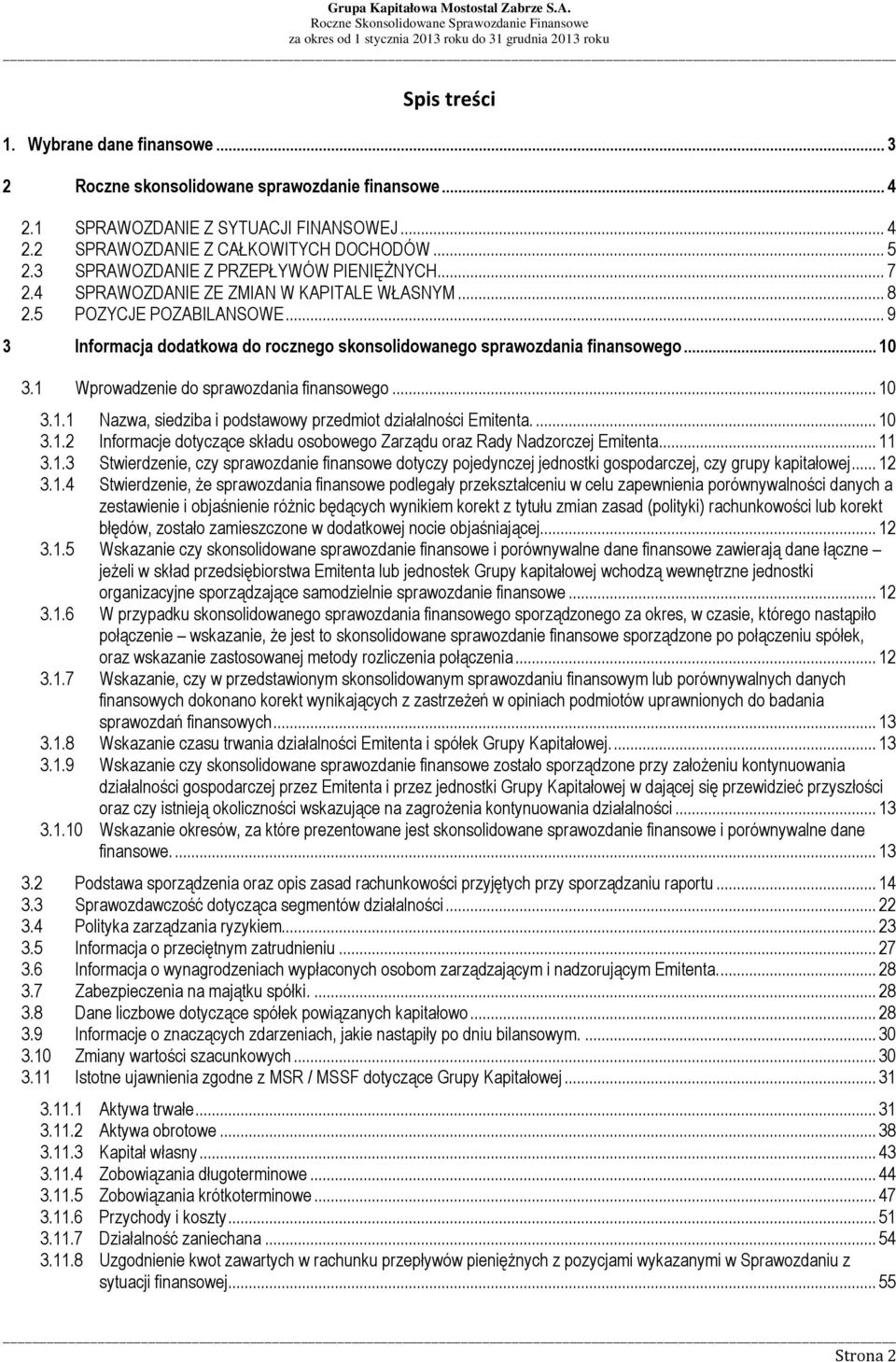 Grupa Kapitałowa Mostostal Zabrze S.A.
Roczne Skonsolidowane Sprawozdanie Finansowe
za okres od 1 stycznia 2013 roku do 31 grudnia 2013 roku

Spis treści

1. Wybrane dane finansowe ... 3

2 Roczne skonsolidowane sprawozdanie finansowe ... 4

2.1 SPRAWOZDANIE Z SYTUACJI FINANSOWEJ ... 4
2.2 SPRAWOZDANIE Z CAŁKOWITYCH DOCHODÓW ... 5
2.3 SPRAWOZDANIE Z PRZEPŁYWÓW PIENIĘŻNYCH ... 7
2.4 SPRAWOZDANIE ZE ZMIAN W KAPITALE WŁASNYM ... 8
2.5 POZYCJE POZABILANSOWE ... 9

3 Informacja dodatkowa do rocznego skonsolidowanego sprawozdania finansowego ... 10

3.1 Wprowadzenie do sprawozdania finansowego ... 10

3.1.1 Nazwa, siedziba i podstawowy przedmiot działalności Emitenta. ... 10
3.1.2 Informacje dotyczące składu osobowego Zarządu oraz Rady Nadzorczej Emitenta ... 11
3.1.3 Stwierdzenie, czy sprawozdanie finansowe dotyczy pojedynczej jednostki gospodarczej, czy grupy kapitałowej ... 12
3.1.4 Stwierdzenie, że sprawozdania finansowe podlegały przekształceniu w celu zapewnienia porównywalności danych a zestawienie i objaśnienie różnic będących wynikiem korekt z tytułu zmian zasad (polityki) rachunkowości lub korekt błędów, zostało zamieszczone w dodatkowej nocie objaśniającej ... 12
3.1.5 Wskazanie czy skonsolidowane sprawozdanie finansowe i porównywalne dane finansowe zawierają dane łączne – jeżeli w skład przedsiębiorstwa Emitenta lub jednostek Grupy kapitałowej wchodzą wewnętrzne jednostki organizacyjne sporządzające samodzielnie sprawozdanie finansowe ... 12
3.1.6 W przypadku skonsolidowanego sprawozdania finansowego sporządzonego za okres, w czasie, którego nastąpiło połączenie – wskazanie, że jest to skonsolidowane sprawozdanie finansowe sporządzone po połączeniu spółek, oraz wskazanie zastosowanej metody rozliczenia połączenia ... 12
3.1.7 Wskazanie, czy w przedstawionym skonsolidowanym sprawozdaniu finansowym lub porównywalnych danych finansowych dokonano korekt wynikających z zastrzeżeń w opiniach podmiotów uprawnionych do badania sprawozdań finansowych ... 13
3.1.8 Wskazanie czasu trwania działalności Emitenta i spółek Grupy Kapitałowej. ... 13
3.1.9 Wskazanie czy skonsolidowane sprawozdanie finansowe zostało sporządzone przy założeniu kontynuowania działalności gospodarczej przez Emitenta i przez jednostki Grupy Kapitałowej w dającej się przewidzieć przyszłości oraz czy istnieją okoliczności wskazujące na zagrożenia kontynuowania działalności ... 13
3.1.10 Wskazanie okresów, za które prezentowane jest skonsolidowane sprawozdanie finansowe i porównywalne dane finansowe. ... 13

3.2 Podstawa sporządzenia oraz opis zasad rachunkowości przyjętych przy sporządzaniu raportu ... 14
3.3 Sprawozdawczość dotycząca segmentów działalności ... 22
3.4 Polityka zarządzania ryzykiem ... 23
3.5 Informacja o przeciętnym zatrudnieniu ... 27
3.6 Informacja o wynagrodzeniach wypłaconych osobom zarządzającym i nadzorującym Emitenta. ... 28
3.7 Zabezpieczenia na majątku spółki. ... 28
3.8 Dane liczbowe dotyczące spółek powiązanych kapitałowo ... 28
3.9 Informacje o znaczących zdarzeniach, jakie nastąpiły po dniu bilansowym. ... 30
3.10 Zmiany wartości szacunkowych ... 30
3.11 Istotne ujawnienia zgodne z MSR / MSSF dotyczące Grupy Kapitałowej ... 31

3.11.1 Aktywa trwałe ... 31
3.11.2 Aktywa obrotowe ... 38
3.11.3 Kapitał własny ... 43
3.11.4 Zobowiązania długoterminowe ... 44
3.11.5 Zobowiązania krótkoterminowe ... 47
3.11.6 Przychody i koszty ... 51
3.11.7 Działalność zaniechana ... 54
3.11.8 Uzgodnienie kwot zawartych w rachunku przepływów pieniężnych z pozycjami wykazanymi w Sprawozdaniu z sytuacji finansowej ... 55

Strona 2